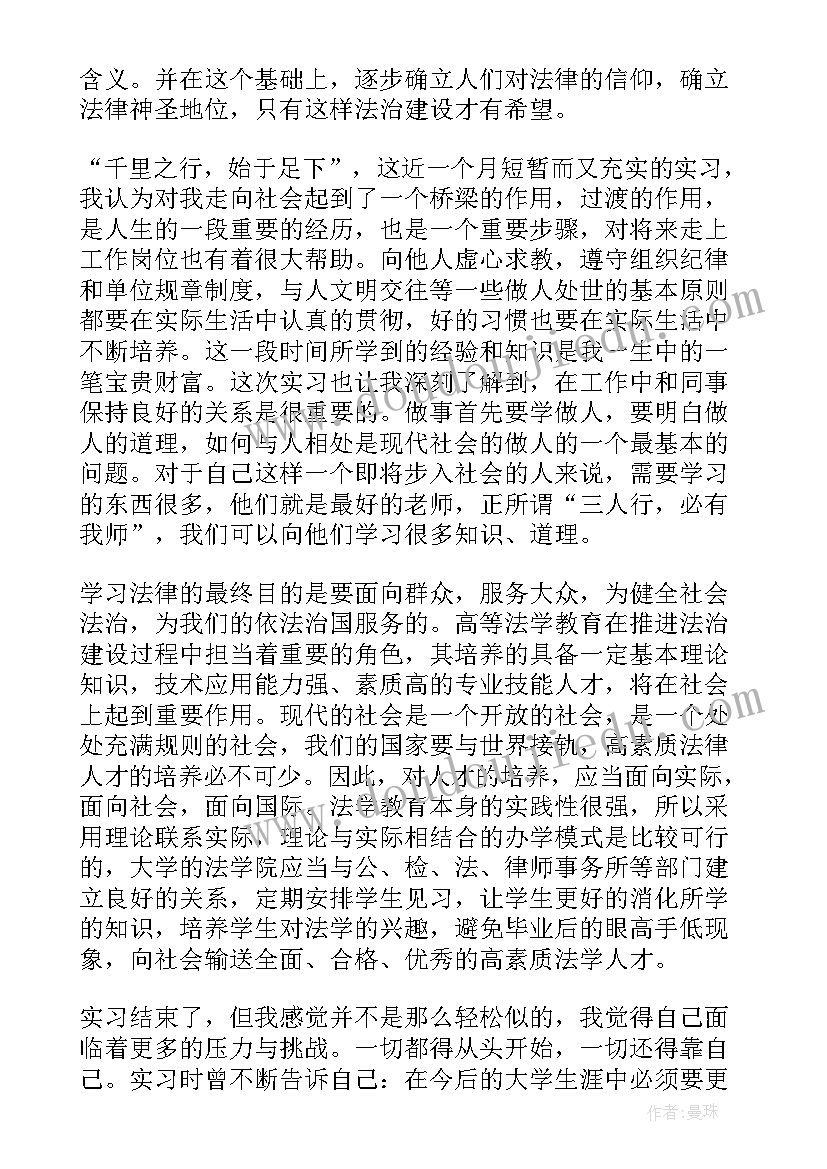 含义。并在这个基础上，逐步确立人们对法律的信仰，确立法律神圣地位，只有这样法治建设才有希望。

“千里之行，始于足下”，这近一个月短暂而又充实的实习，我认为对我走向社会起到了一个桥梁的作用，过渡的作用，是人生的一段重要的经历，也是一个重要步骤，对将来走上工作岗位也有着很大帮助。向他人虚心求教，遵守组织纪律和单位规章制度，与人文明交往等一些做人处世的基本原则都要在实际生活中认真的贯彻，好的习惯也要在实际生活中不断培养。这一段时间所学到的经验和知识是我一生中的一笔宝贵财富。这次实习也让我深刻了解到，在工作中和同事保持良好的关系是很重要的。做事首先要学做人，要明白做人的道理，如何与人相处是现代社会的做人的一个最基本的问题。对于自己这样一个即将步入社会的人来说，需要学习的东西很多，他们就是最好的老师，正所谓“三人行，必有我师”，我们可以向他们学习很多知识、道理。

学习法律的最终目的是要面向群众，服务大众，为健全社会法治，为我们的依法治国服务的。高等法学教育在推进法治建设过程中担当着重要的角色，其培养的具备一定基本理论知识，技术应用能力强、素质高的专业技能人才，将在社会上起到重要作用。现代的社会是一个开放的社会，是一个处处充满规则的社会，我们的国家要与世界接轨，高素质法律人才的培养必不可少。因此，对人才的培养，应当面向实际，面向社会，面向国际。法学教育本身的实践性很强，所以采用理论联系实际，理论与实际相结合的办学模式是比较可行的，大学的法学院应当与公、检、法、律师事务所等部门建立良好的关系，定期安排学生见习，让学生更好的消化所学的知识，培养学生对法学的兴趣，避免毕业后的眼高手低现象，向社会输送全面、合格、优秀的高素质法学人才。

实习结束了，但我感觉并不是那么轻松似的，我觉得自己面临着更多的压力与挑战。一切都得从头开始，一切还得靠自己。实习时曾不断告诉自己：在今后的大学生涯中必须要更

作者：曼珠